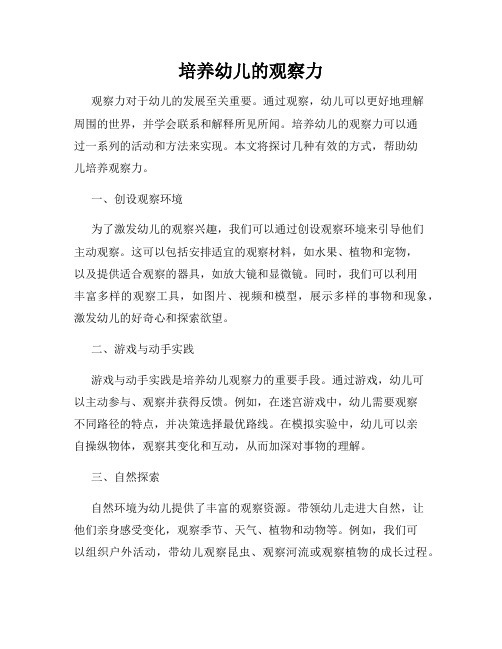 培养幼儿的观察力

观察力对于幼儿的发展至关重要。通过观察，幼儿可以更好地理解周围的世界，并学会联系和解释所见所闻。培养幼儿的观察力可以通过一系列的活动和方法来实现。本文将探讨几种有效的方式，帮助幼儿培养观察力。

一、创设观察环境

为了激发幼儿的观察兴趣，我们可以通过创设观察环境来引导他们主动观察。这可以包括安排适宜的观察材料，如水果、植物和宠物，以及提供适合观察的器具，如放大镜和显微镜。同时，我们可以利用丰富多样的观察工具，如图片、视频和模型，展示多样的事物和现象，激发幼儿的好奇心和探索欲望。

二、游戏与动手实践

游戏与动手实践是培养幼儿观察力的重要手段。通过游戏，幼儿可以主动参与、观察并获得反馈。例如，在迷宫游戏中，幼儿需要观察不同路径的特点，并决策选择最优路线。在模拟实验中，幼儿可以亲自操纵物体，观察其变化和互动，从而加深对事物的理解。

三、自然探索

自然环境为幼儿提供了丰富的观察资源。带领幼儿走进大自然，让他们亲身感受变化，观察季节、天气、植物和动物等。例如，我们可以组织户外活动，带幼儿观察昆虫、观察河流或观察植物的成长过程。